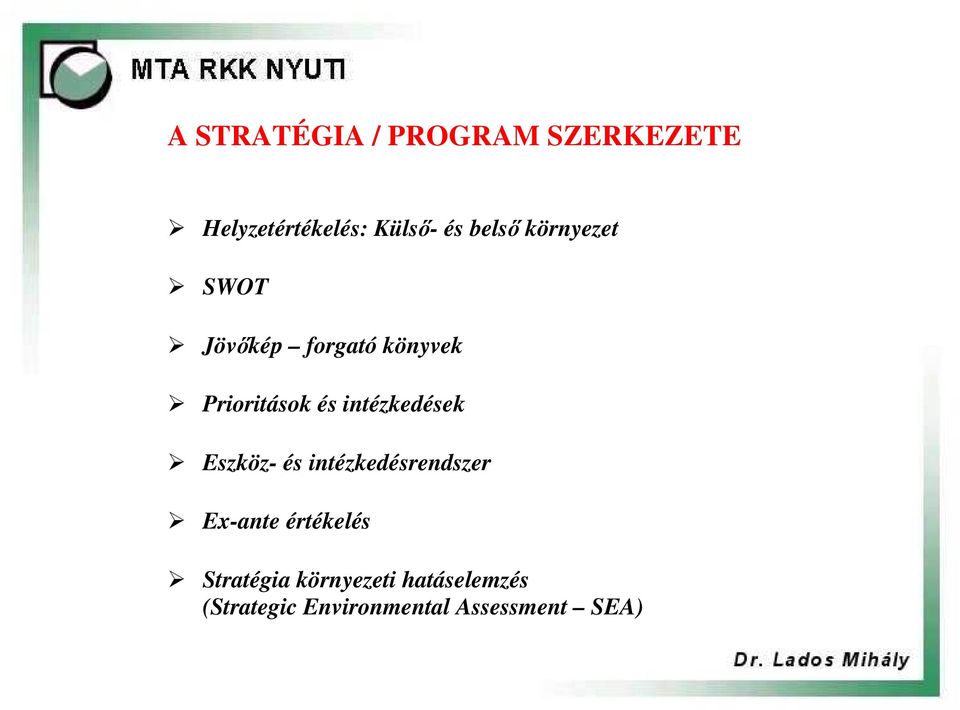 MTA RKK NYUTI

A STRATÉGIA / PROGRAM SZERKEZETE

➢ Helyzetértékelés: Külső- és belső környezet

➢ SWOT

➢ Jövőkép – forgató könyvek

➢ Prioritások és intézkedések

➢ Eszköz- és intézkedésrendszer

➢ Ex-ante értékelés

➢ Stratégia környezeti hatáselemzés (Strategic Environmental Assessment – SEA)

Dr. Lados Mihály